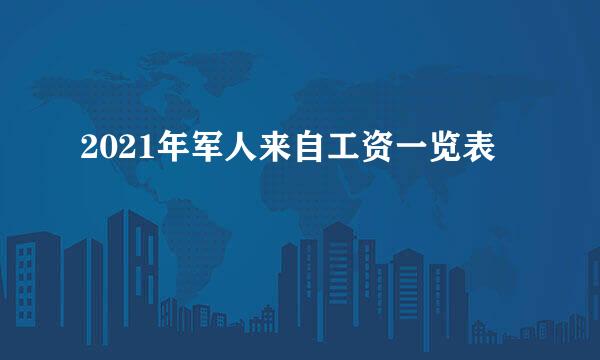 2021年军人来自工资一览表